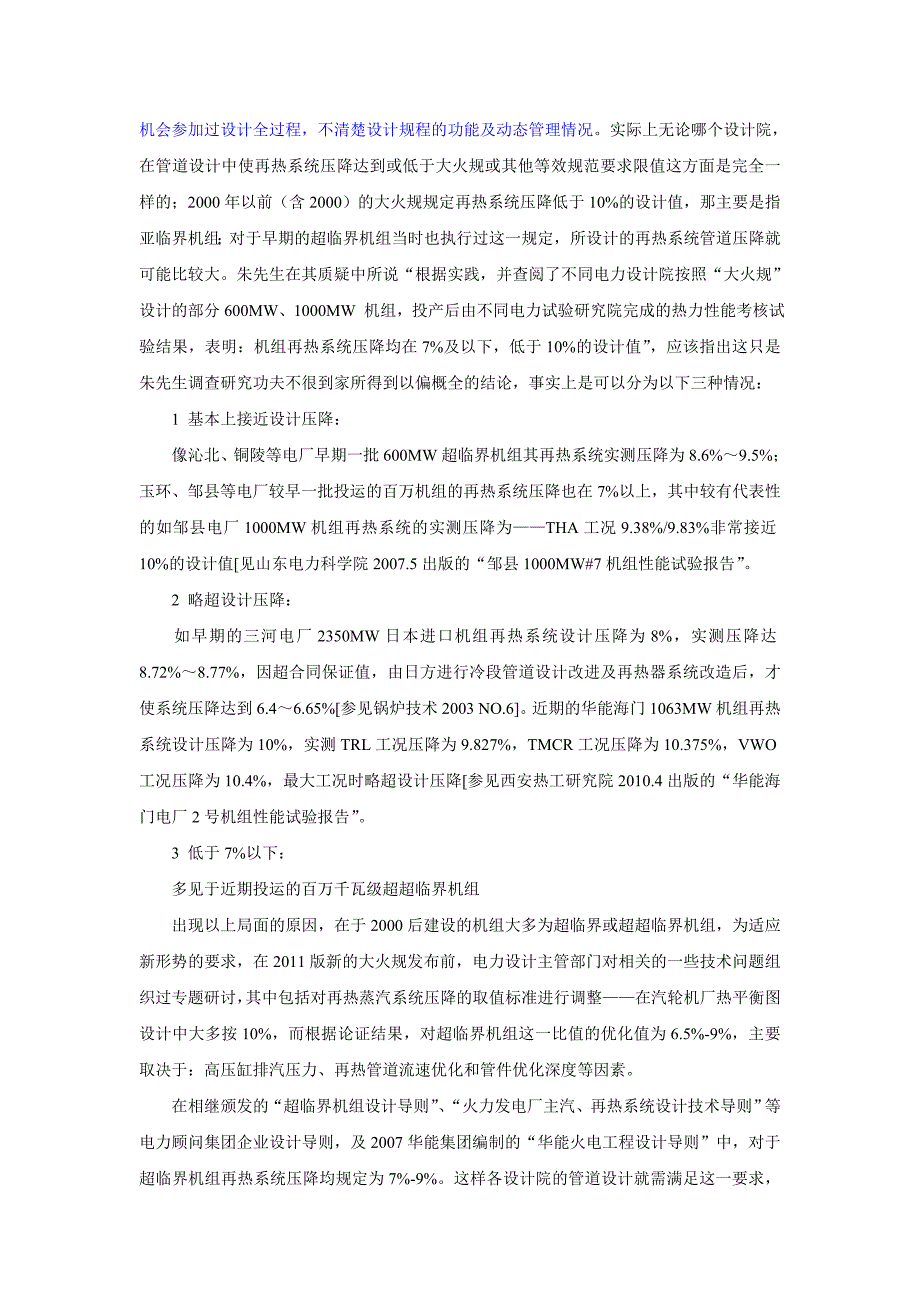 机会参加过设计全过程，不清楚设计规程的功能及动态管理情况。实际上无论哪个设计院，在管道设计中使再热系统压降达到或低于大火规或其他等效规范要求限值这方面是完全一样的；2000 年以前（含 2000）的大火规规定再热系统压降低于 10%的设计值，那主要是指亚临界机组；对于早期的超临界机组当时也执行过这一规定，所设计的再热系统管道压降就可能比较大。朱先生在其质疑中所说“根据实践，并查阅了不同电力设计院按照“大火规”设计的部分 600MW、1000MW 机组，投产后由不同电力试验研究院完成的热力性能考核试验结果，表明：机组再热系统压降均在 7%及以下，低于 10%的设计值”，应该指出这只是朱先生调查研究功夫不很到家所得到以偏概全的结论，事实上是可以分为以下三种情况：

1 基本上接近设计压降：

像沁北、铜陵等电厂早期一批 600MW 超临界机组其再热系统实测压降为 8.6%～9.5%；玉环、邹县等电厂较早一批投运的百万机组的再热系统压降也在 7%以上，其中较有代表性的如邹县电厂 1000MW 机组再热系统的实测压降为——THA 工况 9.38%/9.83%非常接近 10%的设计值[见山东电力科学院 2007.5 出版的“邹县 1000MW#7 机组性能试验报告”。

2 略超设计压降：

如早期的三河电厂 2350MW 日本进口机组再热系统设计压降为 8%，实测压降达 8.72%～8.77%，因超合同保证值，由日方进行冷段管道设计改进及再热器系统改造后，才使系统压降达到 6.4～6.65%[参见锅炉技术 2003 NO.6]。近期的华能海门 1063MW 机组再热系统设计压降为 10%，实测 TRL 工况压降为 9.827%，TMCR 工况压降为 10.375%，VWO 工况压降为 10.4%，最大工况时略超设计压降[参见西安热工研究院 2010.4 出版的“华能海门电厂 2 号机组性能试验报告”。

3 低于 7%以下：

多见于近期投运的百万千瓦级超超临界机组

出现以上局面的原因，在于 2000 后建设的机组大多为超临界或超超临界机组，为适应新形势的要求，在 2011 版新的大火规发布前，电力设计主管部门对相关的一些技术问题组织过专题研讨，其中包括对再热蒸汽系统压降的取值标准进行调整——在汽轮机厂热平衡图设计中大多按 10%，而根据论证结果，对超临界机组这一比值的优化值为 6.5%-9%，主要取决于：高压缸排汽压力、再热管道流速优化和管件优化深度等因素。

在相继颁发的“超临界机组设计导则”、“火力发电厂主汽、再热系统设计技术导则”等电力顾问集团企业设计导则，及 2007 华能集团编制的“华能火电工程设计导则”中，对于超临界机组再热系统压降均规定为 7%-9%。这样各设计院的管道设计就需满足这一要求，